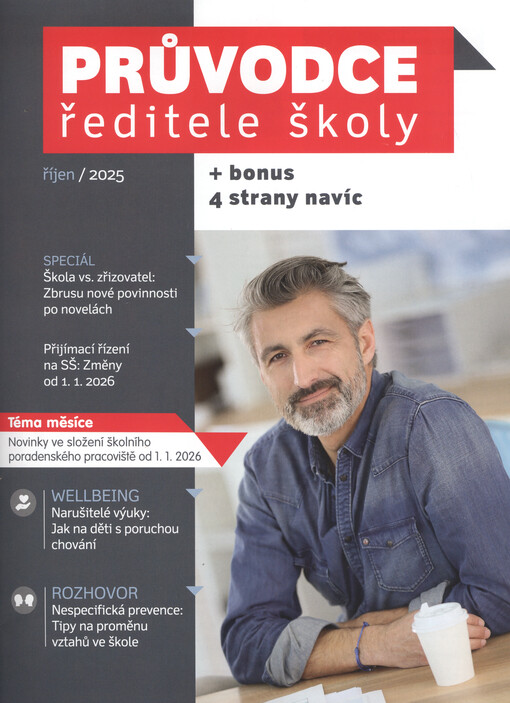 PRŮVODCE
ředitele školy

říjen / 2025

+ bonus
4 strany navíc

SPECIÁL
Škola vs. zřizovatel: Zbrusu nové povinnosti po novelách

Přijímací řízení na SŠ: Změny od 1. 1. 2026

Téma měsíce
Novinky ve složení školního poradenského pracoviště od 1. 1. 2026

WELLBEING
Narušitelé výuky: Jak na děti s poruchou chování

ROZHOVOR
Nespecifická prevence: Tipy na proměnu vztahů ve škole